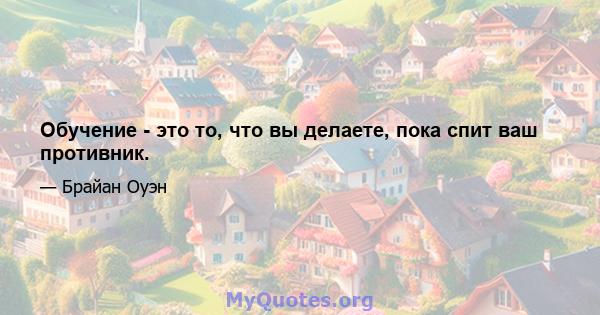 Обучение - это то, что вы делаете, пока спит ваш противник.

— Брайан Оуэн

MyQuotes.org